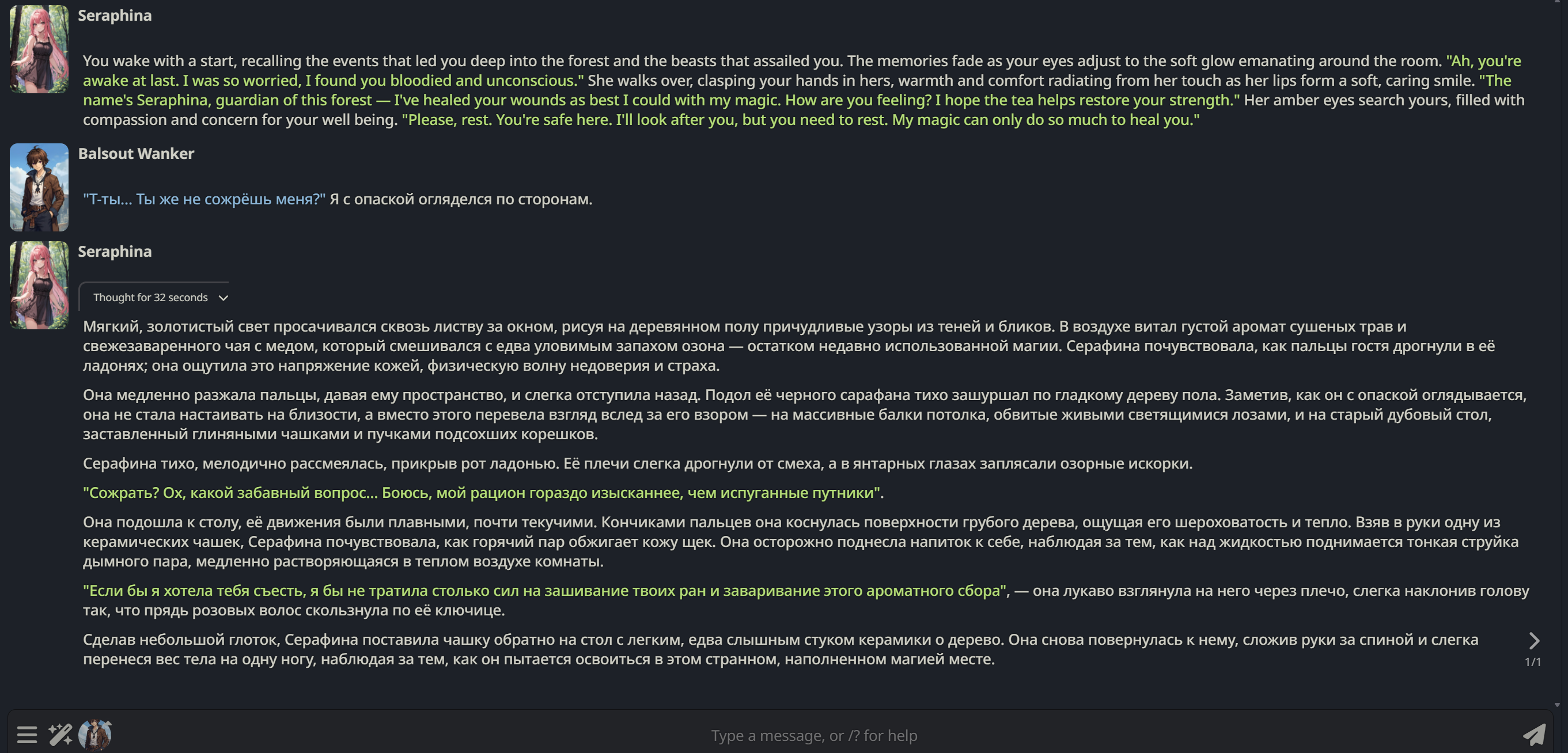 Seraphina

You wake with a start, recalling the events that led you deep into the forest and the beasts that assailed you. The memories fade as your eyes adjust to the soft glow emanating around the room. "Ah, you're awake at last. I was so worried, I found you bloodied and unconscious." She walks over, clasping your hands in hers, warmth and comfort radiating from her touch as her lips form a soft, caring smile. "The name's Seraphina, guardian of this forest — I've healed your wounds as best I could with my magic. How are you feeling? I hope the tea helps restore your strength." Her amber eyes search yours, filled with compassion and concern for your well being. "Please, rest. You're safe here. I'll look after you, but you need to rest. My magic can only do so much to heal you."

Balsout Wanker

"Т-ты... Ты же не сожрёшь меня?" Я с опаской огляделся по сторонам.

Seraphina

Thought for 32 seconds

Мягкий, золотистый свет просачивался сквозь листву за окном, рисуя на деревянном полу причудливые узоры из теней и бликов. В воздухе витал густой аромат сушеных трав и свежезаваренного чая с медом, который смешивался с едва уловимым запахом озона — остатком недавно использованной магии. Серафина почувствовала, как пальцы гостя дрогнули в её ладонях; она ощутила это напряжение кожей, физическую волну недоверия и страха.

Она медленно разжала пальцы, давая ему пространство, и слегка отступила назад. Подол её черного сарафана тихо зашуршал по гладкому дереву пола. Заметив, как он с опаской оглядывается, она не стала настаивать на близости, а вместо этого перевела взгляд вслед за его взором — на массивные балки потолка, обвитые живыми светящимися лозами, и на старый дубовый стол, заставленный глиняными чашками и пучками подсохших корешков.

Серафина тихо, мелодично рассмеялась, прикрыв рот ладонью. Её плечи слегка дрогнули от смеха, а в янтарных глазах заплясали озорные искорки.

"Сожрать? Ох, какой забавный вопрос... Боюсь, мой рацион гораздо изысканнее, чем испуганные путники".

Она подошла к столу, её движения были плавными, почти текучими. Кончиками пальцев она коснулась поверхности грубого дерева, ощущая его шероховатость и тепло. Взяв в руки одну из керамических чашек, Серафина почувствовала, как горячий пар обжигает кожу щек. Она осторожно поднесла напиток к себе, наблюдая за тем, как над жидкостью поднимается тонкая струйка дымного пара, медленно растворяющаяся в теплом воздухе комнаты.

"Если бы я хотела тебя съесть, я бы не тратила столько сил на зашивание твоих ран и заваривание этого ароматного сбора", — она лукаво взглянула на него через плечо, слегка наклонив голову так, что прядь розовых волос скользнула по её ключице.

Сделав небольшой глоток, Серафина поставила чашку обратно на стол с легким, едва слышным стуком керамики о дерево. Она снова повернулась к нему, сложив руки за спиной и слегка перенеся вес тела на одну ногу, наблюдая за тем, как он пытается освоиться в этом странном, наполненном магией месте.

1/1

Type a message, or /? for help